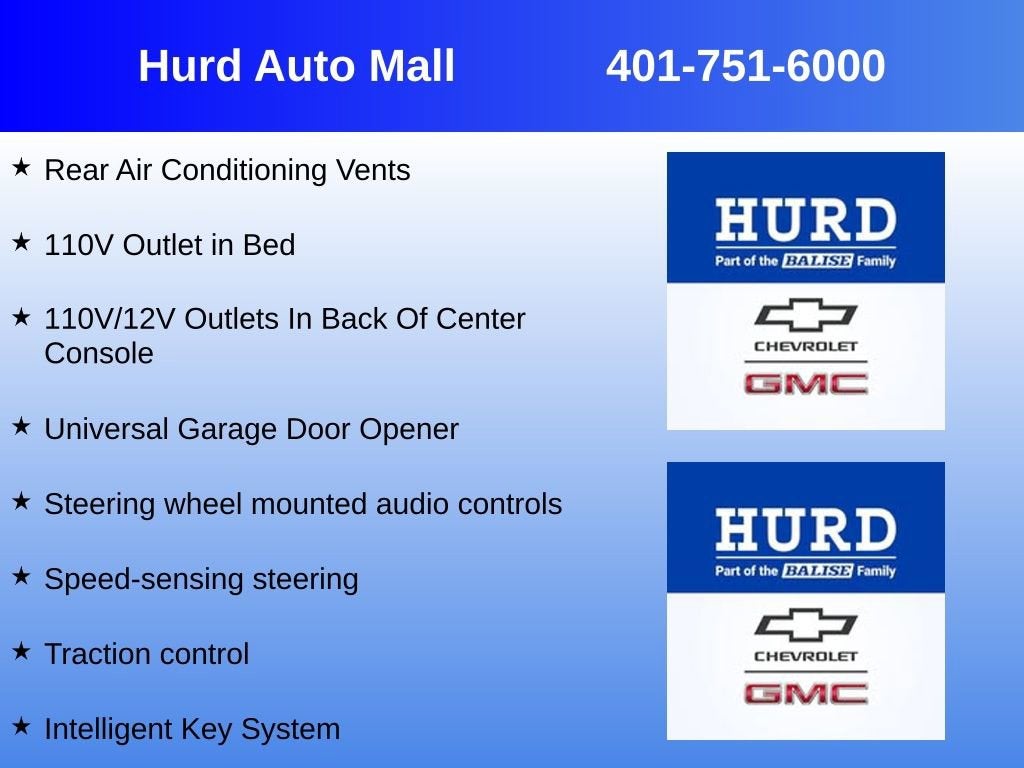 Hurd Auto Mall 401-751-6000

★ Rear Air Conditioning Vents

★ 110V Outlet in Bed

★ 110V/12V Outlets In Back Of Center Console

★ Universal Garage Door Opener

★ Steering wheel mounted audio controls

★ Speed-sensing steering

★ Traction control

★ Intelligent Key System

HURD
Part of the BALISE Family
CHEVROLET
GMC

HURD
Part of the BALISE Family
CHEVROLET
GMC